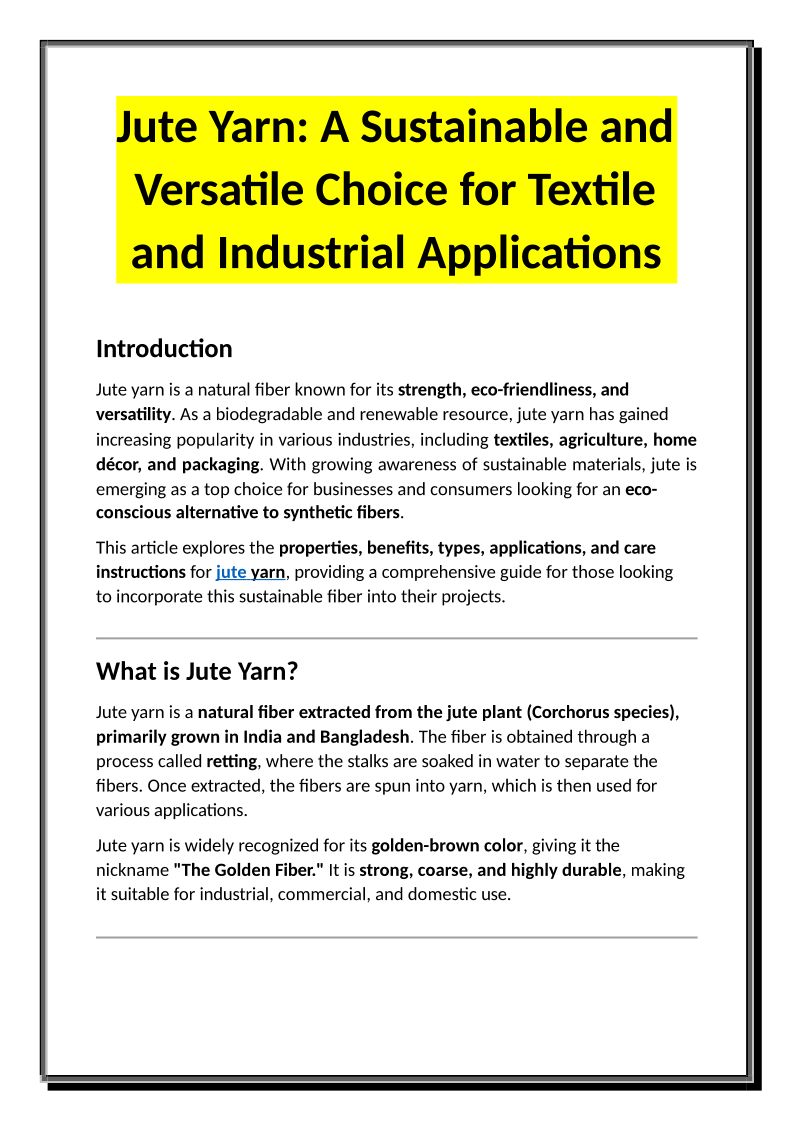 Jute Yarn: A Sustainable and Versatile Choice for Textile and Industrial Applications

Introduction

Jute yarn is a natural fiber known for its strength, eco-friendliness, and versatility. As a biodegradable and renewable resource, jute yarn has gained increasing popularity in various industries, including textiles, agriculture, home décor, and packaging. With growing awareness of sustainable materials, jute is emerging as a top choice for businesses and consumers looking for an eco-conscious alternative to synthetic fibers.

This article explores the properties, benefits, types, applications, and care instructions for jute yarn, providing a comprehensive guide for those looking to incorporate this sustainable fiber into their projects.

What is Jute Yarn?

Jute yarn is a natural fiber extracted from the jute plant (Corchorus species), primarily grown in India and Bangladesh. The fiber is obtained through a process called retting, where the stalks are soaked in water to separate the fibers. Once extracted, the fibers are spun into yarn, which is then used for various applications.

Jute yarn is widely recognized for its golden-brown color, giving it the nickname "The Golden Fiber." It is strong, coarse, and highly durable, making it suitable for industrial, commercial, and domestic use.